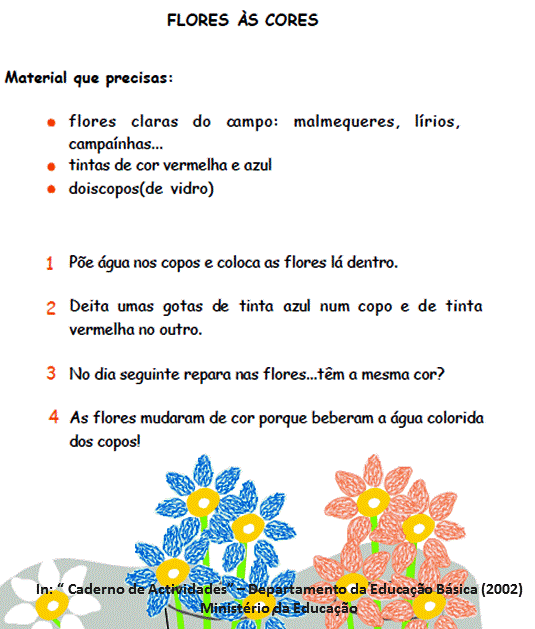 FLORES ÀS CORES

Material que precisas:

- flores claras do campo: malmequeres, lírios, campaínhas...
- tintas de cor vermelha e azul
- doiscopos(de vidro)

1 Põe água nos copos e coloca as flores lá dentro.

2 Deita umas gotas de tinta azul num copo e de tinta vermelha no outro.

3 No dia seguinte repara nas flores...têm a mesma cor?

4 As flores mudaram de cor porque beberam a água colorida dos copos!

In: " Caderno de Actividades" – Departamento da Educação Básica (2002) Ministério da Educação